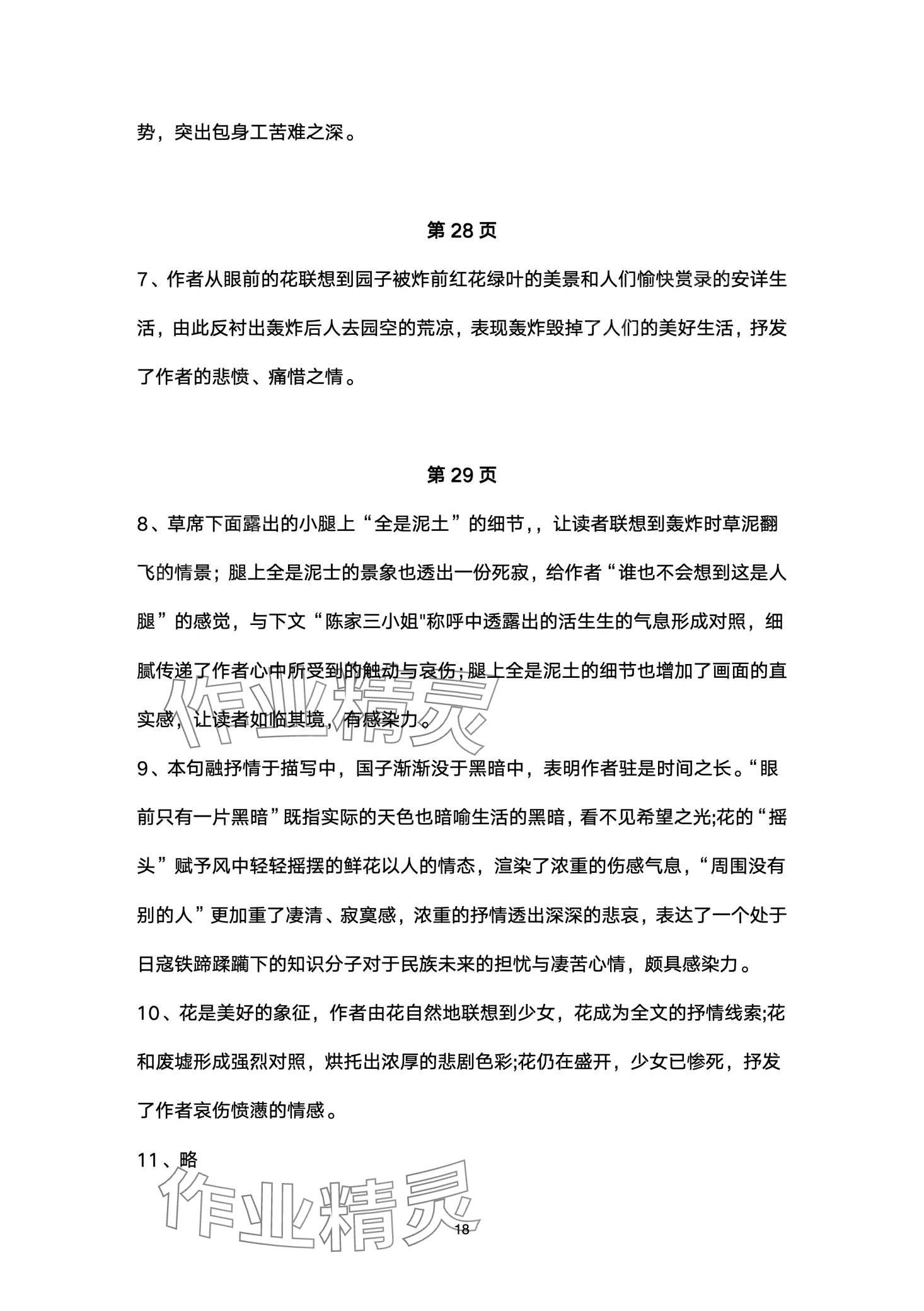 势，突出包身工苦难之深。

第 28 页

7、作者从眼前的花联想到园子被炸前红花绿叶的美景和人们愉快赏录的安详生活，由此反衬出轰炸后人去园空的荒凉，表现轰炸毁掉了人们的美好生活，抒发了作者的悲愤、痛惜之情。

第 29 页

8、草席下面露出的小腿上“全是泥土”的细节，，让读者联想到轰炸时草泥翻飞的情景；腿上全是泥士的景象也透出一份死寂，给作者“谁也不会想到这是人腿”的感觉，与下文“陈家三小姐"称呼中透露出的活生生的气息形成对照，细腻传递了作者心中所受到的触动与哀伤；腿上全是泥土的细节也增加了画面的直实感，让读者如临其境，有感染力。

9、本句融抒情于描写中，国子渐渐没于黑暗中，表明作者驻是时间之长。“眼前只有一片黑暗”既指实际的天色也暗喻生活的黑暗，看不见希望之光;花的“摇头”赋予风中轻轻摇摆的鲜花以人的情态，渲染了浓重的伤感气息，“周围没有别的人”更加重了凄清、寂寞感，浓重的抒情透出深深的悲哀，表达了一个处于日寇铁蹄蹂躏下的知识分子对于民族未来的担忧与凄苦心情，颇具感染力。

10、花是美好的象征，作者由花自然地联想到少女，花成为全文的抒情线索;花和废墟形成强烈对照，烘托出浓厚的悲剧色彩;花仍在盛开，少女已惨死，抒发了作者哀伤愤懑的情感。

11、略

作业精灵

作业精灵

18